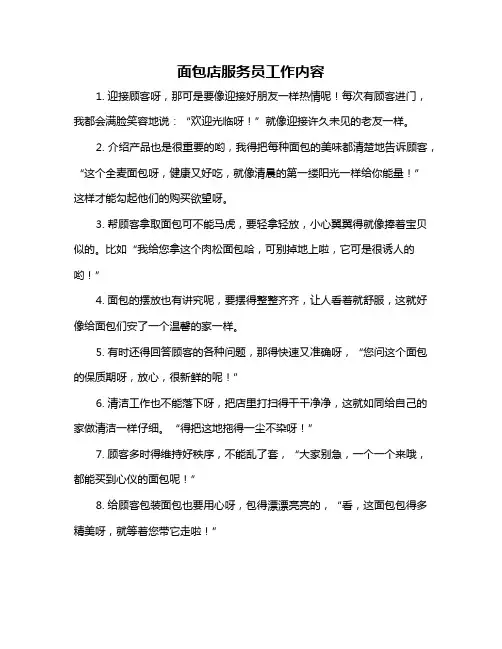 面包店服务员工作内容

1. 迎接顾客呀，那可是要像迎接好朋友一样热情呢！每次有顾客进门，我都会满脸笑容地说：“欢迎光临呀！”就像迎接许久未见的老友一样。

2. 介绍产品也是很重要的哟，我得把每种面包的美味都清楚地告诉顾客，“这个全麦面包呀，健康又好吃，就像清晨的第一缕阳光一样给你能量！”这样才能勾起他们的购买欲望呀。

3. 帮顾客拿取面包可不能马虎，要轻拿轻放，小心翼翼得就像捧着宝贝似的。比如“我给您拿这个肉松面包哈，可别掉地上啦，它可是很诱人的哟！”

4. 面包的摆放也有讲究呢，要摆得整整齐齐，让人看着就舒服，这就好像给面包们安了一个温馨的家一样。

5. 有时还得回答顾客的各种问题，那得快速又准确呀，“您问这个面包的保质期呀，放心，很新鲜的呢！”

6. 清洁工作也不能落下呀，把店里打扫得干干净净，这就如同给自己的家做清洁一样仔细。“得把这地拖得一尘不染呀！”

7. 顾客多时得维持好秩序，不能乱了套，“大家别急，一个一个来哦，都能买到心仪的面包呢！”

8. 给顾客包装面包也要用心呀，包得漂漂亮亮的，“看，这面包包得多精美呀，就等着您带它走啦！”